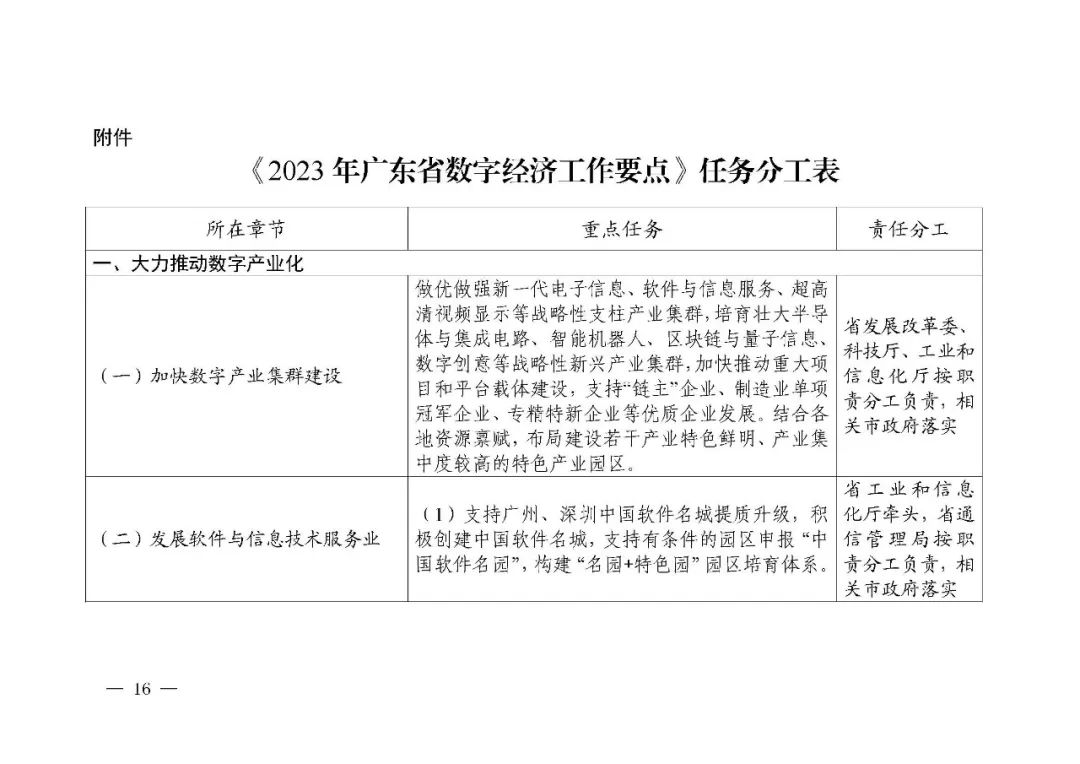 附件

《2023 年广东省数字经济工作要点》任务分工表

| 所在章节 | 重点任务 | 责任分工 |
|---|---|---|
| 一、大力推动数字产业化 | | |
| （一）加快数字产业集群建设 | 做优做强新一代电子信息、软件与信息服务、超高清视频显示等战略性支柱产业集群，培育壮大半导体与集成电路、智能机器人、区块链与量子信息、数字创意等战略性新兴产业集群，加快推动重大项目和平台载体建设，支持“链主”企业、制造业单项冠军企业、专精特新企业等优质企业发展。结合各地资源禀赋，布局建设若干产业特色鲜明、产业集中度较高的特色产业园区。 | 省发展改革委、科技厅、工业和信息化厅按职责分工负责，相关市政府落实 |
| （二）发展软件与信息技术服务业 | （1）支持广州、深圳中国软件名城提质升级，积极创建中国软件名城，支持有条件的园区申报“中国软件名园”，构建“名园+特色园”园区培育体系。 | 省工业和信息化厅牵头，省通信管理局按职责分工负责，相关市政府落实 |

— 16 —